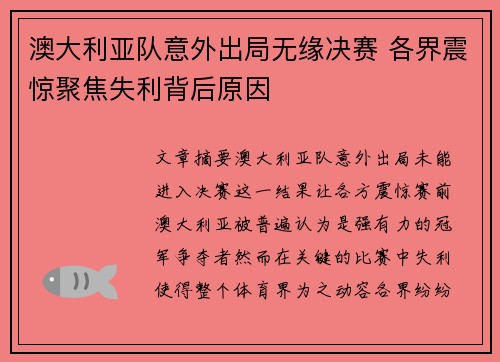 澳大利亚队意外出局无缘决赛 各界震惊聚焦失利背后原因

文章摘要澳大利亚队意外出局未能进入决赛这一结果让各方震惊赛前澳大利亚被普遍认为是强有力的冠军争夺者然而在关键的比赛中失利使得整个体育界为之动容各界纷纷